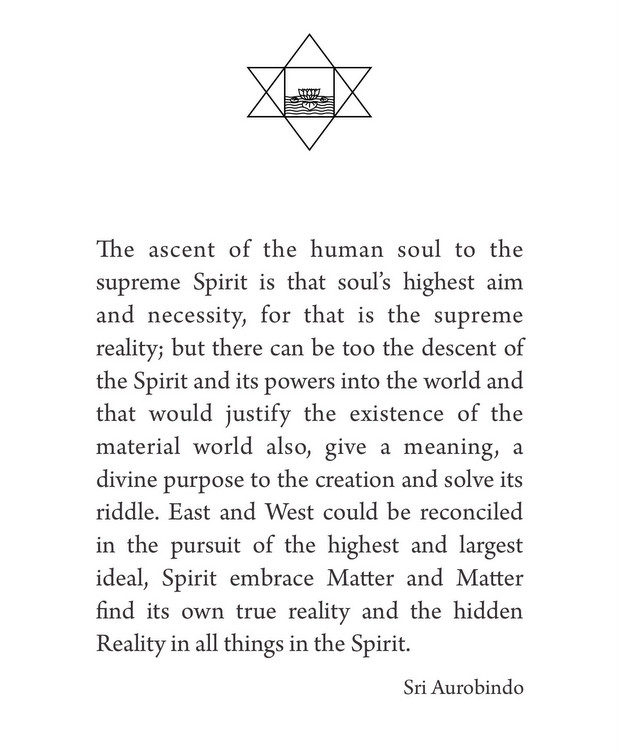 The ascent of the human soul to the supreme Spirit is that soul's highest aim and necessity, for that is the supreme reality; but there can be too the descent of the Spirit and its powers into the world and that would justify the existence of the material world also, give a meaning, a divine purpose to the creation and solve its riddle. East and West could be reconciled in the pursuit of the highest and largest ideal, Spirit embrace Matter and Matter find its own true reality and the hidden Reality in all things in the Spirit.

Sri Aurobindo